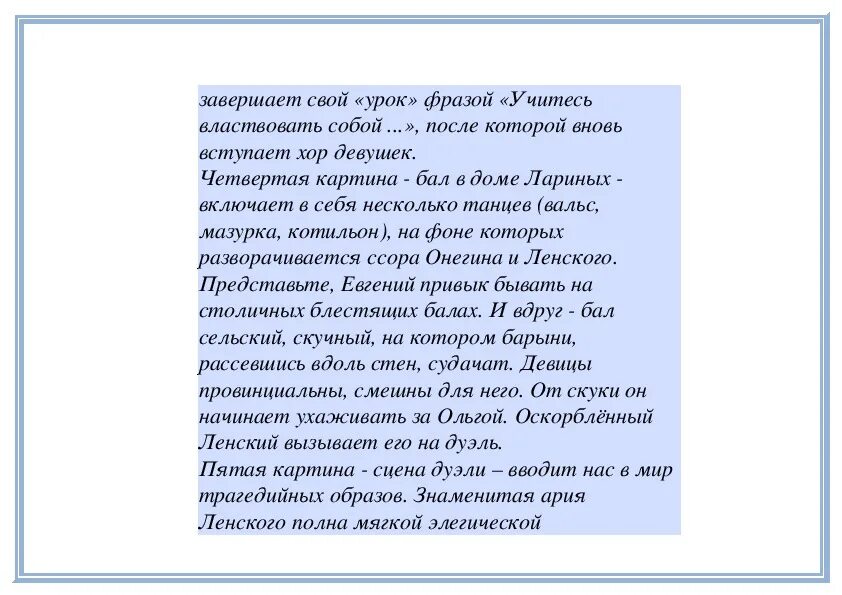 завершает свой «урок» фразой «Учитесь властвовать собой ...», после которой вновь вступает хор девушек.
Четвертая картина - бал в доме Лариных - включает в себя несколько танцев (вальс, мазурка, котильон), на фоне которых разворачивается ссора Онегина и Ленского. Представьте, Евгений привык бывать на столичных блестящих балах. И вдруг - бал сельский, скучный, на котором барыни, рассевшись вдоль стен, судачат. Девицы провинциальны, смешны для него. От скуки он начинает ухаживать за Ольгой. Оскорблённый Ленский вызывает его на дуэль.
Пятая картина - сцена дуэли – вводит нас в мир трагедийных образов. Знаменитая ария Ленского полна мягкой элегической